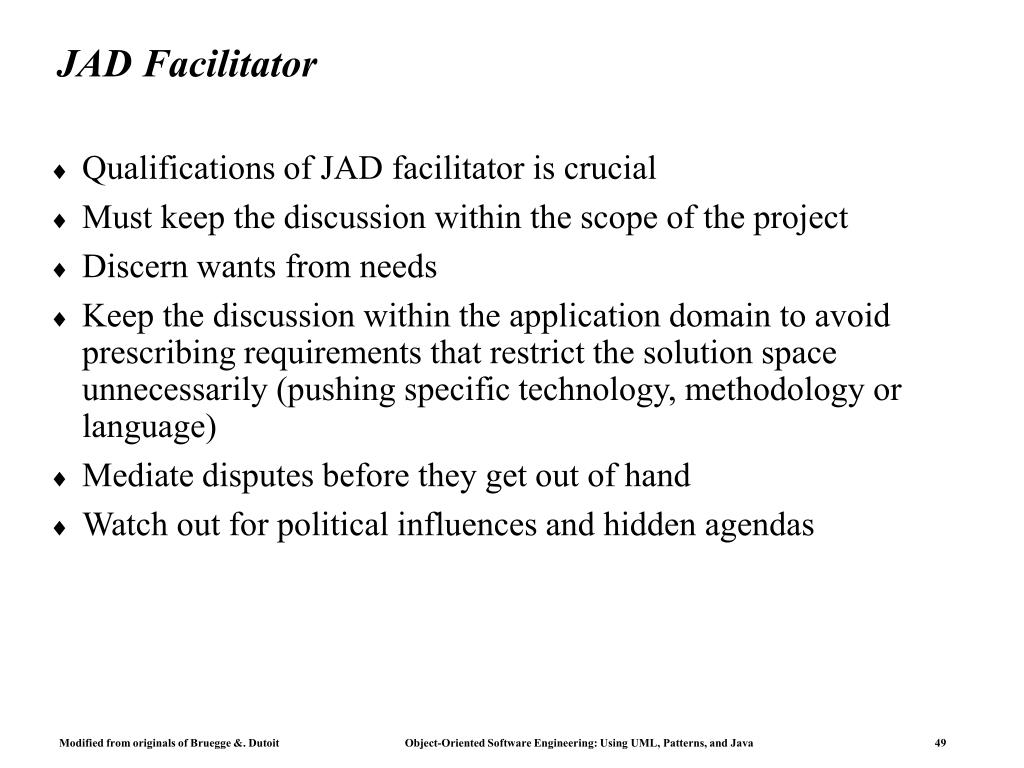 JAD Facilitator

♦ Qualifications of JAD facilitator is crucial
♦ Must keep the discussion within the scope of the project
♦ Discern wants from needs
♦ Keep the discussion within the application domain to avoid prescribing requirements that restrict the solution space unnecessarily (pushing specific technology, methodology or language)
♦ Mediate disputes before they get out of hand
♦ Watch out for political influences and hidden agendas

Modified from originals of Bruegge &. Dutoit Object-Oriented Software Engineering: Using UML, Patterns, and Java 49